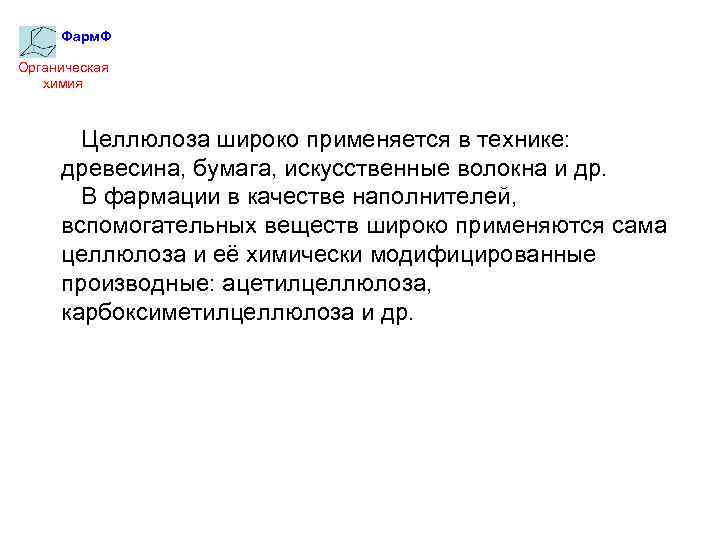 ФармФ

Органическая
химия

Целлюлоза широко применяется в технике: древесина, бумага, искусственные волокна и др.

В фармации в качестве наполнителей, вспомогательных веществ широко применяются сама целлюлоза и её химически модифицированные производные: ацетилцеллюлоза, карбоксиметилцеллюлоза и др.